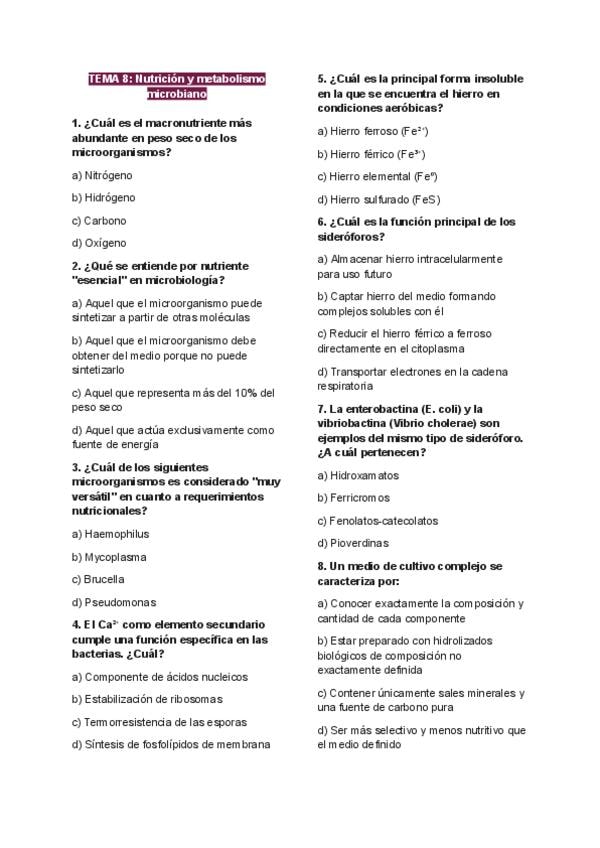 TEMA 8: Nutrición y metabolismo microbiano

1. ¿Cuál es el macronutriente más abundante en peso seco de los microorganismos?

a) Nitrógeno

b) Hidrógeno

c) Carbono

d) Oxígeno

2. ¿Qué se entiende por nutriente "esencial" en microbiología?

a) Aquel que el microorganismo puede sintetizar a partir de otras moléculas

b) Aquel que el microorganismo debe obtener del medio porque no puede sintetizarlo

c) Aquel que representa más del 10% del peso seco

d) Aquel que actúa exclusivamente como fuente de energía

3. ¿Cuál de los siguientes microorganismos es considerado "muy versátil" en cuanto a requerimientos nutricionales?

a) Haemophilus

b) Mycoplasma

c) Brucella

d) Pseudomonas

4. El $Ca^{2+}$ como elemento secundario cumple una función específica en las bacterias. ¿Cuál?

a) Componente de ácidos nucleicos

b) Estabilización de ribosomas

c) Termorresistencia de las esporas

d) Síntesis de fosfolípidos de membrana

5. ¿Cuál es la principal forma insoluble en la que se encuentra el hierro en condiciones aeróbicas?

a) Hierro ferroso ($Fe^{2+}$)

b) Hierro férrico ($Fe^{3+}$)

c) Hierro elemental ($Fe^{0}$)

d) Hierro sulfurado (FeS)

6. ¿Cuál es la función principal de los sideróforos?

a) Almacenar hierro intracelularmente para uso futuro

b) Captar hierro del medio formando complejos solubles con él

c) Reducir el hierro férrico a ferroso directamente en el citoplasma

d) Transportar electrones en la cadena respiratoria

7. La enterobactina (E. coli) y la vibriobactina (Vibrio cholerae) son ejemplos del mismo tipo de sideróforo. ¿A cuál pertenecen?

a) Hidroxamatos

b) Ferricromos

c) Fenolatos-catecolatos

d) Pioverdinas

8. Un medio de cultivo complejo se caracteriza por:

a) Conocer exactamente la composición y cantidad de cada componente

b) Estar preparado con hidrolizados biológicos de composición no exactamente definida

c) Contener únicamente sales minerales y una fuente de carbono pura

d) Ser más selectivo y menos nutritivo que el medio definido